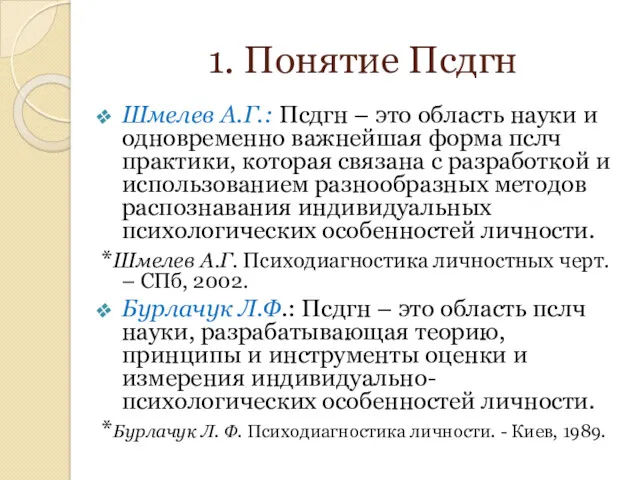 1. Понятие Псдгн

Шмелев А.Г.: Псдгн – это область науки и одновременно важнейшая форма пслч практики, которая связана с разработкой и использованием разнообразных методов распознавания индивидуальных психологических особенностей личности.

*Шмелев А.Г. Психодиагностика личностных черт. – СПб, 2002.

Бурлачук Л.Ф.: Псдгн – это область пслч науки, разрабатывающая теорию, принципы и инструменты оценки и измерения индивидуально-психологических особенностей личности.

*Бурлачук Л. Ф. Психодиагностика личности. - Киев, 1989.